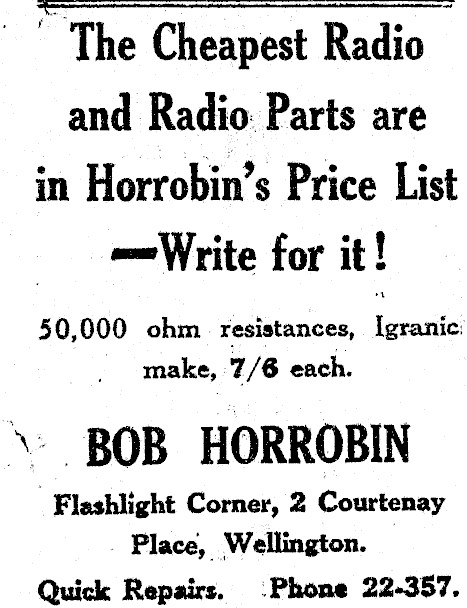 The Cheapest Radio and Radio Parts are in Horrobin's Price List —Write for it!

50,000 ohm resistances, Igranic make, 7/6 each.

BOB HORROBIN

Flashlight Corner, 2 Courtenay Place, Wellington.

Quick Repairs. Phone 22-357.